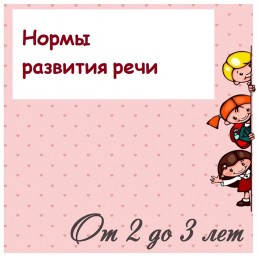 Нормы развития речи

От 2 до 3 лет